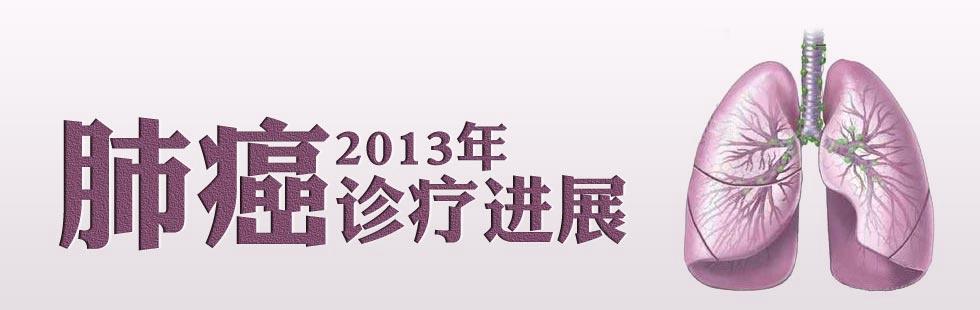 肺癌 2013年 诊疗进展